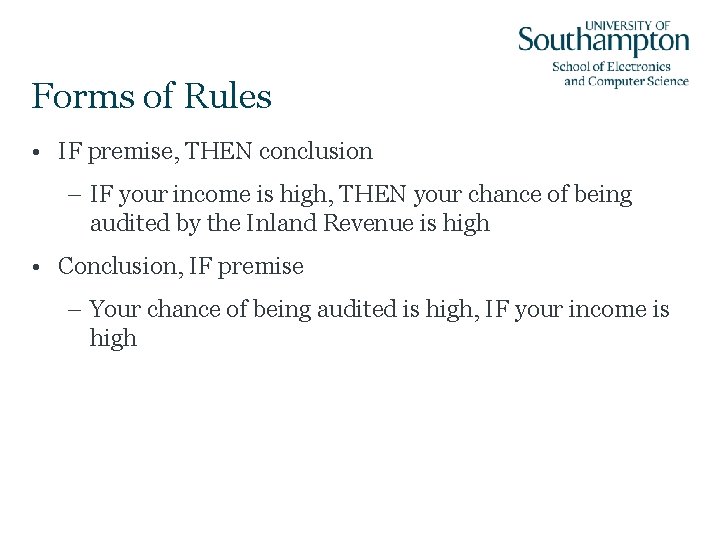 UNIVERSITY OF
Southampton
School of Electronics
and Computer Science

Forms of Rules

• IF premise, THEN conclusion

– IF your income is high, THEN your chance of being audited by the Inland Revenue is high

• Conclusion, IF premise

– Your chance of being audited is high, IF your income is high